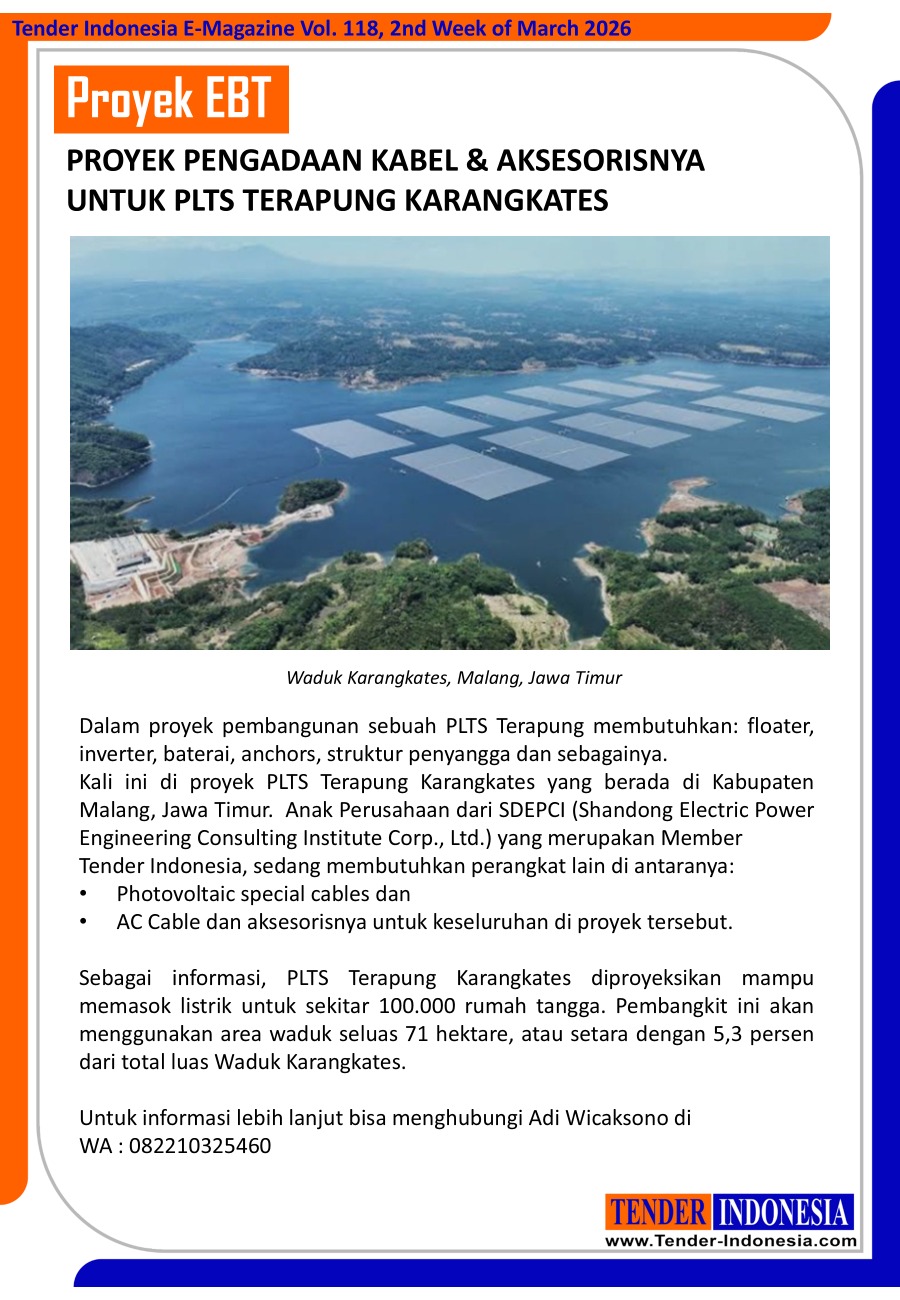 Tender Indonesia E-Magazine Vol. 118, 2nd Week of March 2026

Proyek EBT

PROYEK PENGADAAN KABEL & AKSESORISNYA UNTUK PLTS TERAPUNG KARANGKATES

Waduk Karangkates, Malang, Jawa Timur

Dalam proyek pembangunan sebuah PLTS Terapung membutuhkan: floater, inverter, baterai, anchors, struktur penyangga dan sebagainya.
Kali ini di proyek PLTS Terapung Karangkates yang berada di Kabupaten Malang, Jawa Timur. Anak Perusahaan dari SDEPCI (Shandong Electric Power Engineering Consulting Institute Corp., Ltd.) yang merupakan Member Tender Indonesia, sedang membutuhkan perangkat lain di antaranya:
• Photovoltaic special cables dan
• AC Cable dan aksesorisnya untuk keseluruhan di proyek tersebut.

Sebagai informasi, PLTS Terapung Karangkates diproyeksikan mampu memasok listrik untuk sekitar 100.000 rumah tangga. Pembangkit ini akan menggunakan area waduk seluas 71 hektare, atau setara dengan 5,3 persen dari total luas Waduk Karangkates.

Untuk informasi lebih lanjut bisa menghubungi Adi Wicaksono di WA : 082210325460

TENDER INDONESIA
www.Tender-Indonesia.com